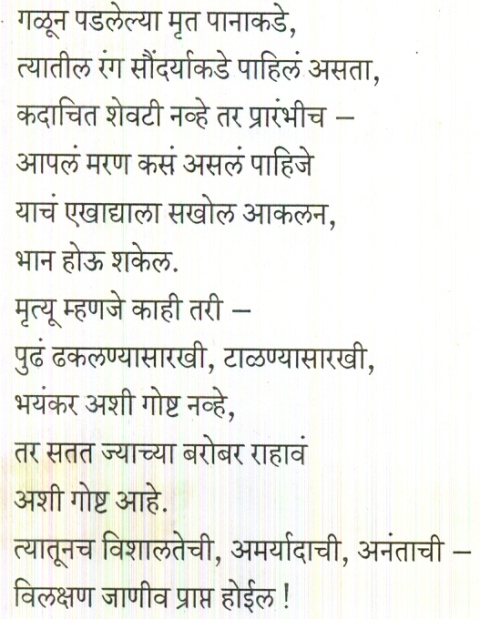 गळून पडलेल्या मृत पानाकडे,
त्यातील रंग सौंदर्याकडे पाहिलं असता,
कदाचित शेवटी नव्हे तर प्रारंभीच –
आपलं मरण कसं असलं पाहिजे
याचं एखाद्याला सखोल आकलन,
भान होऊ शकेल.
मृत्यू म्हणजे काही तरी –
पुढं ढकलण्यासारखी, टाळण्यासारखी,
भयंकर अशी गोष्ट नव्हे,
तर सतत ज्याच्या बरोबर राहावं
अशी गोष्ट आहे.
त्यातूनच विशालतेची, अमर्यादाची, अनंताची –
विलक्षण जाणीव प्राप्त होईल !